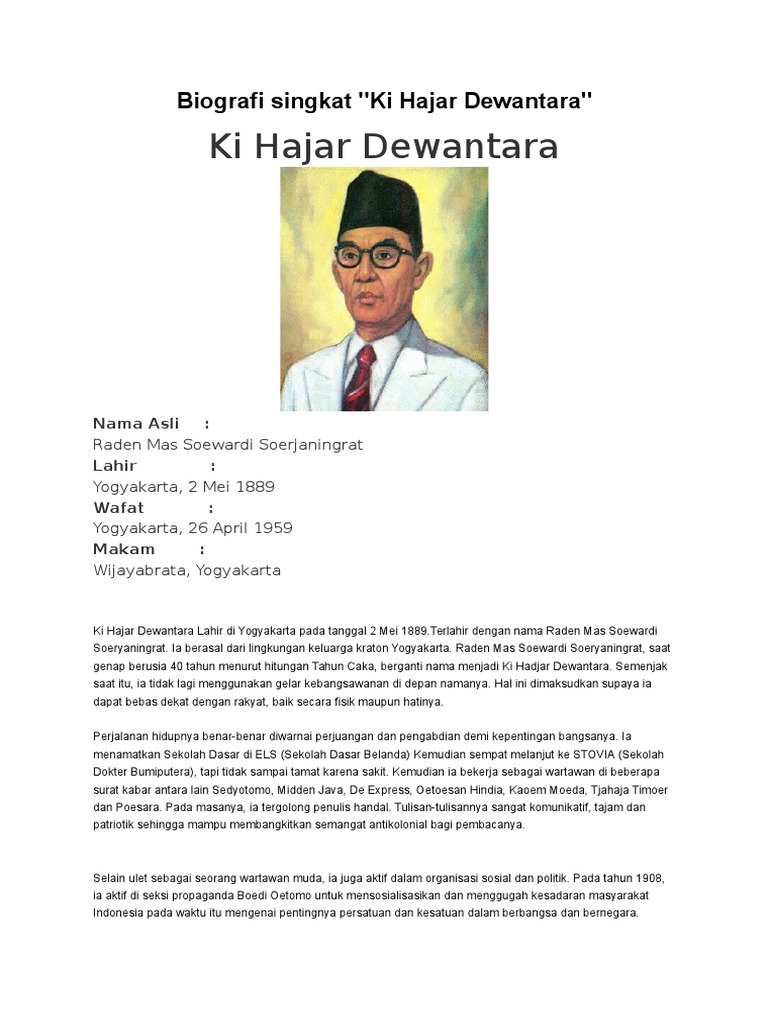 Biografi singkat "Ki Hajar Dewantara"

Ki Hajar Dewantara

Nama Asli :
Raden Mas Soewardi Soerjaningrat
Lahir :
Yogyakarta, 2 Mei 1889
Wafat :
Yogyakarta, 26 April 1959
Makam :
Wijayabrata, Yogyakarta

Ki Hajar Dewantara Lahir di Yogyakarta pada tanggal 2 Mei 1889.Terlahir dengan nama Raden Mas Soewardi Soeryaningrat. Ia berasal dari lingkungan keluarga kraton Yogyakarta. Raden Mas Soewardi Soeryaningrat, saat genap berusia 40 tahun menurut hitungan Tahun Caka, berganti nama menjadi Ki Hadjar Dewantara. Semenjak saat itu, ia tidak lagi menggunakan gelar kebangsawanan di depan namanya. Hal ini dimaksudkan supaya ia dapat bebas dekat dengan rakyat, baik secara fisik maupun hatinya.

Perjalanan hidupnya benar-benar diwarnai perjuangan dan pengabdian demi kepentingan bangsanya. Ia menamatkan Sekolah Dasar di ELS (Sekolah Dasar Belanda) Kemudian sempat melanjut ke STOVIA (Sekolah Dokter Bumiputera), tapi tidak sampai tamat karena sakit. Kemudian ia bekerja sebagai wartawan di beberapa surat kabar antara lain Sedyotomo, Midden Java, De Express, Oetoesan Hindia, Kaoem Moeda, Tjahaja Timoer dan Poesara. Pada masanya, ia tergolong penulis handal. Tulisan-tulisannya sangat komunikatif, tajam dan patriotik sehingga mampu membangkitkan semangat antikolonial bagi pembacanya.

Selain ulet sebagai seorang wartawan muda, ia juga aktif dalam organisasi sosial dan politik. Pada tahun 1908, ia aktif di seksi propaganda Boedi Oetomo untuk mensosialisasikan dan menggugah kesadaran masyarakat Indonesia pada waktu itu mengenai pentingnya persatuan dan kesatuan dalam berbangsa dan bernegara.